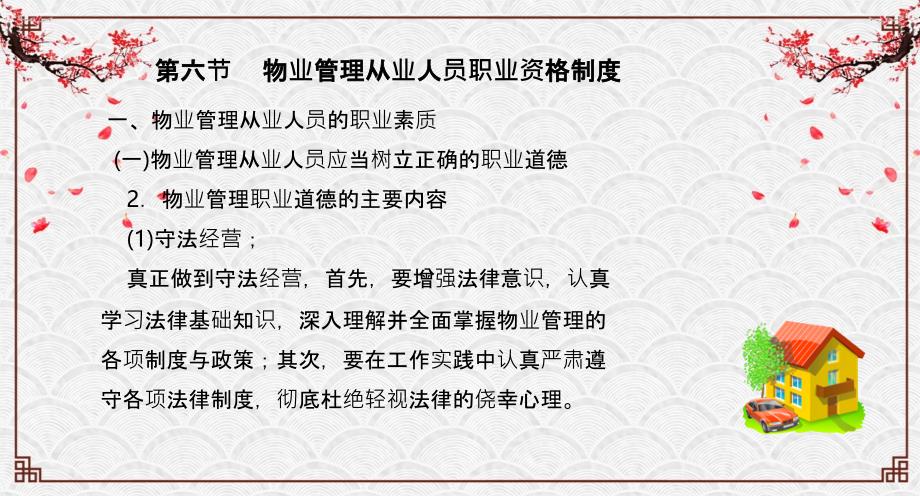 第六节　物业管理从业人员职业资格制度

一、物业管理从业人员的职业素质

(一)物业管理从业人员应当树立正确的职业道德

2. 物业管理职业道德的主要内容

(1)守法经营；

真正做到守法经营，首先，要增强法律意识，认真学习法律基础知识，深入理解并全面掌握物业管理的各项制度与政策；其次，要在工作实践中认真严肃遵守各项法律制度，彻底杜绝轻视法律的侥幸心理。